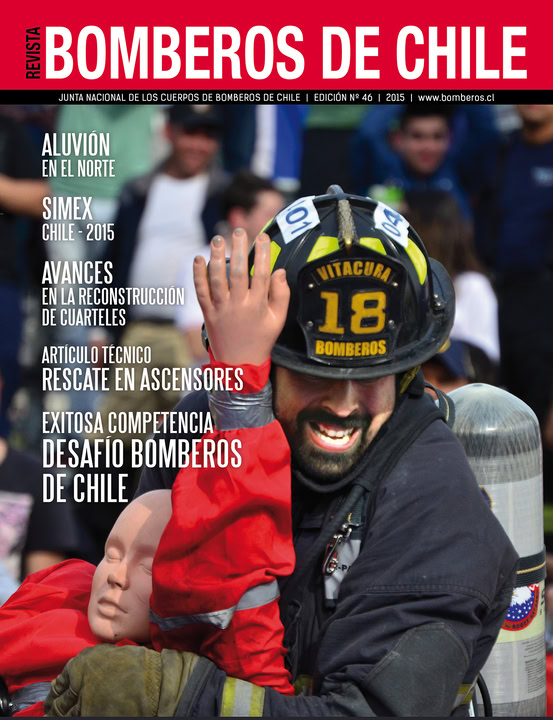 REVISTA BOMBEROS DE CHILE

JUNTA NACIONAL DE LOS CUERPOS DE BOMBEROS DE CHILE | EDICIÓN Nº 46 | 2015 | www.bomberos.cl

ALUVIÓN
EN EL NORTE

SIMEX
CHILE - 2015

AVANCES
EN LA RECONSTRUCCIÓN
DE CUARTELES

ARTÍCULO TÉCNICO
RESCATE EN ASCENSORES

EXITOSA COMPETENCIA
DESAFÍO BOMBEROS
DE CHILE

101
04
VITACURA
18
BOMBEROS